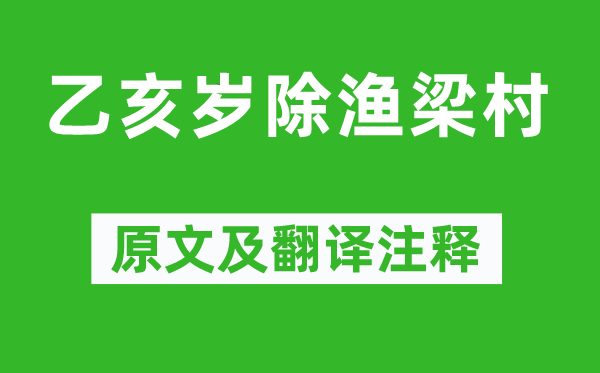 乙亥岁除渔梁村

原文及翻译注释